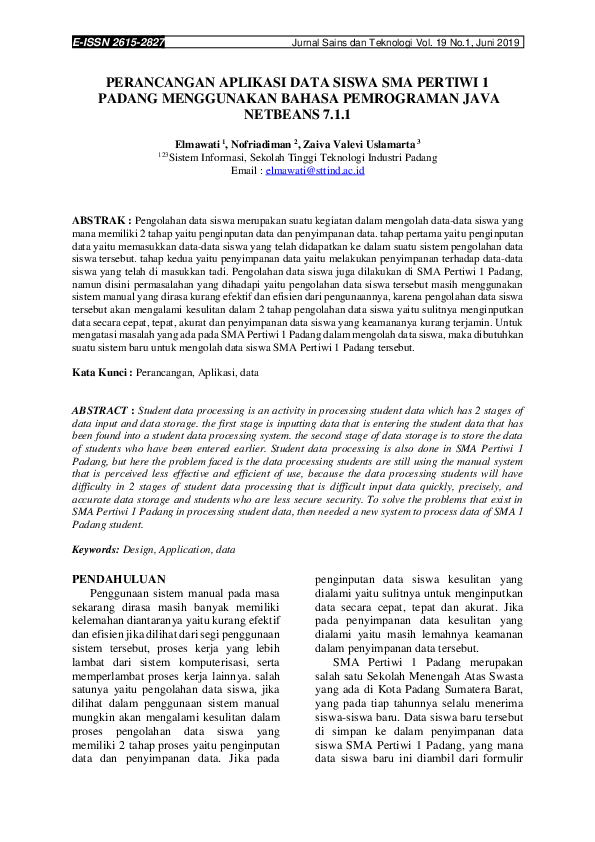 E-ISSN 2615-2827 Jurnal Sains dan Teknologi Vol. 19 No.1, Juni 2019

PERANCANGAN APLIKASI DATA SISWA SMA PERTIWI 1 PADANG MENGGUNAKAN BAHASA PEMROGRAMAN JAVA NETBEANS 7.1.1

Elmawati $^1$, Nofriadiman $^2$, Zaiva Valevi Uslamarta $^3$
$^{123}$Sistem Informasi, Sekolah Tinggi Teknologi Industri Padang
Email : elmawati@sttind.ac.id

ABSTRAK : Pengolahan data siswa merupakan suatu kegiatan dalam mengolah data-data siswa yang mana memiliki 2 tahap yaitu penginputan data dan penyimpanan data. tahap pertama yaitu penginputan data yaitu memasukkan data-data siswa yang telah didapatkan ke dalam suatu sistem pengolahan data siswa tersebut. tahap kedua yaitu penyimpanan data yaitu melakukan penyimpanan terhadap data-data siswa yang telah di masukkan tadi. Pengolahan data siswa juga dilakukan di SMA Pertiwi 1 Padang, namun disini permasalahan yang dihadapi yaitu pengolahan data siswa tersebut masih menggunakan sistem manual yang dirasa kurang efektif dan efisien dari pengunaannya, karena pengolahan data siswa tersebut akan mengalami kesulitan dalam 2 tahap pengolahan data siswa yaitu sulitnya menginputkan data secara cepat, tepat, akurat dan penyimpanan data siswa yang keamananya kurang terjamin. Untuk mengatasi masalah yang ada pada SMA Pertiwi 1 Padang dalam mengolah data siswa, maka dibutuhkan suatu sistem baru untuk mengolah data siswa SMA Pertiwi 1 Padang tersebut.

Kata Kunci : Perancangan, Aplikasi, data

ABSTRACT : Student data processing is an activity in processing student data which has 2 stages of data input and data storage. the first stage is inputting data that is entering the student data that has been found into a student data processing system. the second stage of data storage is to store the data of students who have been entered earlier. Student data processing is also done in SMA Pertiwi 1 Padang, but here the problem faced is the data processing students are still using the manual system that is perceived less effective and efficient of use, because the data processing students will have difficulty in 2 stages of student data processing that is difficult input data quickly, precisely, and accurate data storage and students who are less secure security. To solve the problems that exist in SMA Pertiwi 1 Padang in processing student data, then needed a new system to process data of SMA 1 Padang student.

Keywords: Design, Application, data

PENDAHULUAN
Penggunaan sistem manual pada masa sekarang dirasa masih banyak memiliki kelemahan diantaranya yaitu kurang efektif dan efisien jika dilihat dari segi penggunaan sistem tersebut, proses kerja yang lebih lambat dari sistem komputerisasi, serta memperlambat proses kerja lainnya. salah satunya yaitu pengolahan data siswa, jika dilihat dalam penggunaan sistem manual mungkin akan mengalami kesulitan dalam proses pengolahan data siswa yang memiliki 2 tahap proses yaitu penginputan data dan penyimpanan data. Jika pada penginputan data siswa kesulitan yang dialami yaitu sulitnya untuk menginputkan data secara cepat, tepat dan akurat. Jika pada penyimpanan data kesulitan yang dialami yaitu masih lemahnya keamanan dalam penyimpanan data tersebut.

SMA Pertiwi 1 Padang merupakan salah satu Sekolah Menengah Atas Swasta yang ada di Kota Padang Sumatera Barat, yang pada tiap tahunnya selalu menerima siswa-siswa baru. Data siswa baru tersebut di simpan ke dalam penyimpanan data siswa SMA Pertiwi 1 Padang, yang mana data siswa baru ini diambil dari formulir